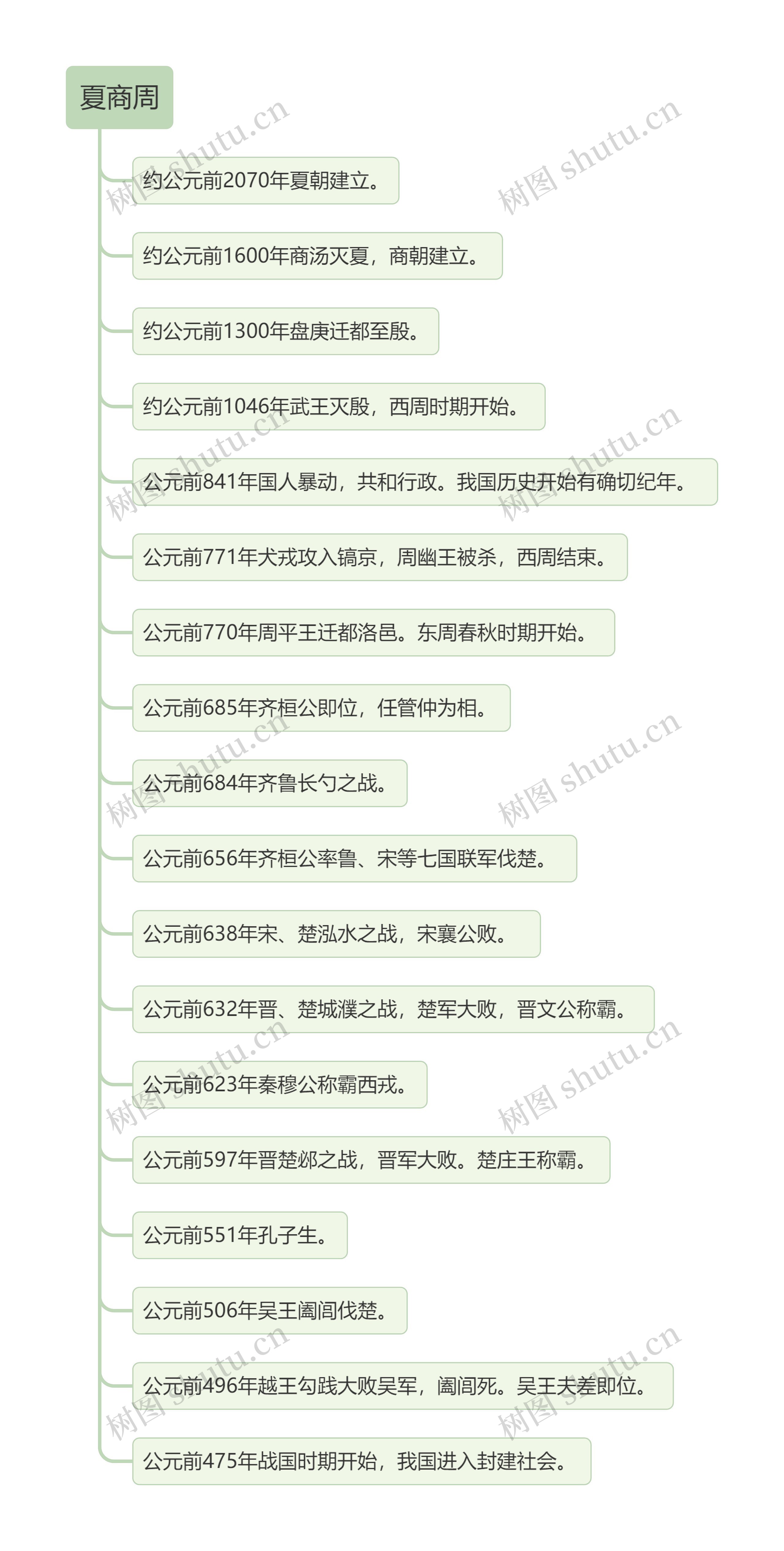 夏商周

约公元前2070年夏朝建立。

约公元前1600年商汤灭夏，商朝建立。

约公元前1300年盘庚迁都至殷。

约公元前1046年武王灭殷，西周时期开始。

公元前841年国人暴动，共和行政。我国历史开始有确切纪年。

公元前771年犬戎攻入镐京，周幽王被杀，西周结束。

公元前770年周平王迁都洛邑。东周春秋时期开始。

公元前685年齐桓公即位，任管仲为相。

公元前684年齐鲁长勺之战。

公元前656年齐桓公率鲁、宋等七国联军伐楚。

公元前638年宋、楚泓水之战，宋襄公败。

公元前632年晋、楚城濮之战，楚军大败，晋文公称霸。

公元前623年秦穆公称霸西戎。

公元前597年晋楚邲之战，晋军大败。楚庄王称霸。

公元前551年孔子生。

公元前506年吴王阖闾伐楚。

公元前496年越王勾践大败吴军，阖闾死。吴王夫差即位。

公元前475年战国时期开始，我国进入封建社会。

树图 shutu.cn